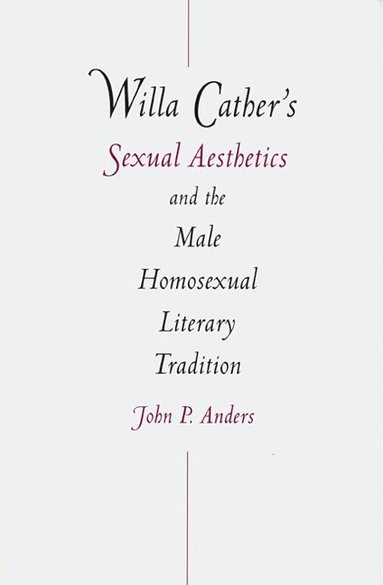 Willa Cather's
Sexual Aesthetics
and the
Male
Homosexual
Literary
Tradition

John P. Anders